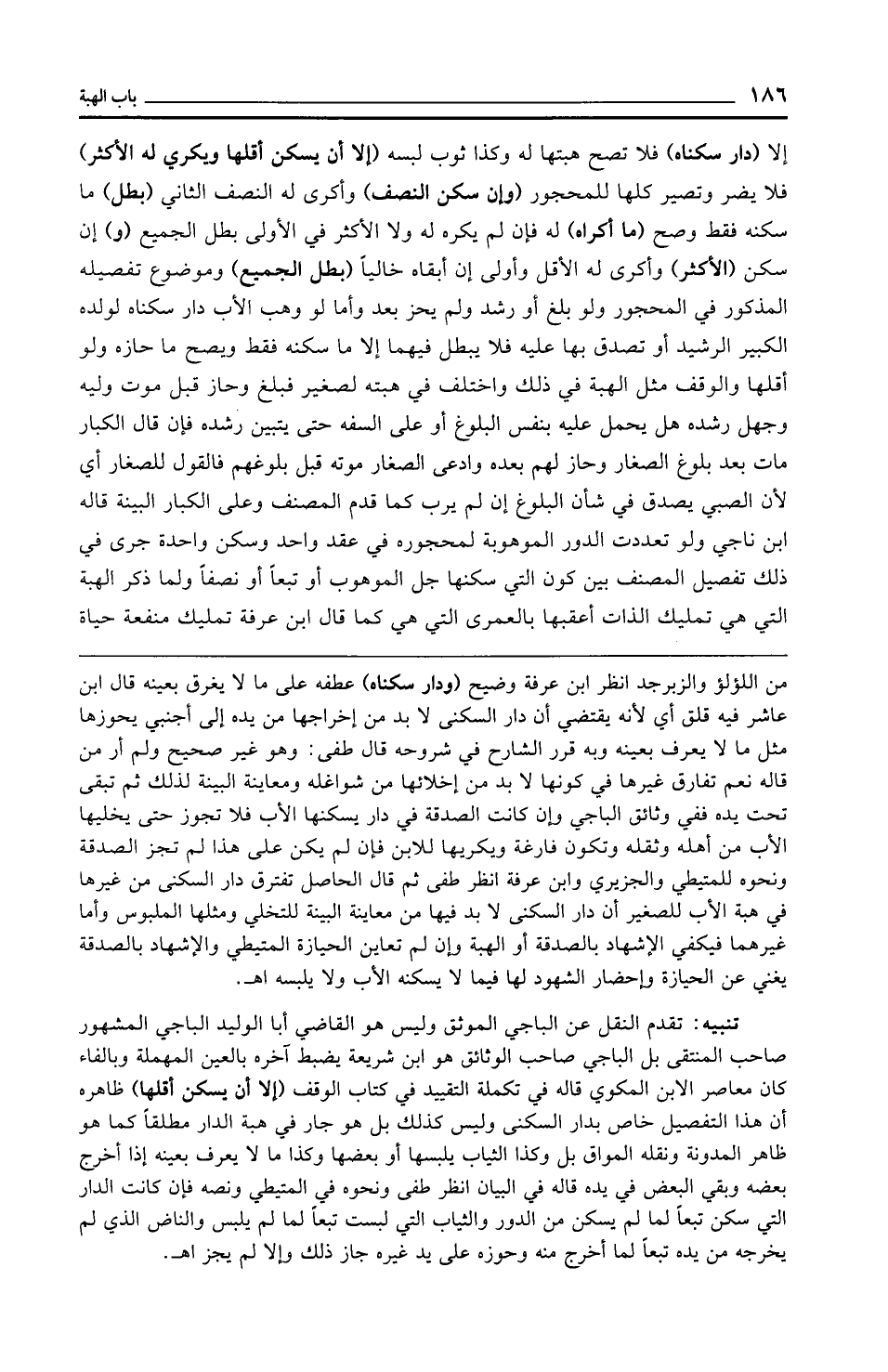 ١٨٦ باب الهبة

إلا (دار سكناه) فلا تصح هبتها له وكذا ثوب لبسه (إلا أن يسكن أقلها ويكري له الأكثر) فلا يضر وتصير كلها للمحجور (وإن سكن النصف) وأكرى له النصف الثاني (بطل) ما سكنه فقط وصح (ما أكراه) له فإن لم يكره له ولا الأكثر في الأولى بطل الجميع (و) إن سكن (الأكثر) وأكرى له الأقل وأولى إن أبقاه خالياً (بطل الجميع) وموضوع تفصيله المذكور في المحجور ولو بلغ أو رشد ولم يحز بعد وأما لو وهب الأب دار سكناه لولده الكبير الرشيد أو تصدق بها عليه فلا يبطل فيهما إلا ما سكنه فقط ويصح ما حازه ولو أقلها والوقف مثل الهبة في ذلك واختلف في هبته لصغير فبلغ وحاز قبل موت وليه وجهل رشده هل يحمل عليه بنفس البلوغ أو على السفه حتى يتبين رشده فإن قال الكبار مات بعد بلوغ الصغار وحاز لهم بعده وادعى الصغار موته قبل بلوغهم فالقول للصغار أي لأن الصبي يصدق في شأن البلوغ إن لم يرب كما قدم المصنف وعلى الكبار البينة قاله ابن ناجي ولو تعددت الدور الموهوبة لمحجوره في عقد واحد وسكن واحدة جرى في ذلك تفصيل المصنف بين كون التي سكنها جل الموهوب أو تبعاً أو نصفاً ولما ذكر الهبة التي هي تمليك الذات أعقبها بالعمرى التي هي كما قال ابن عرفة تمليك منفعة حياة

من اللؤلؤ والزبرجد انظر ابن عرفة وضيح (ودار سكناه) عطفه على ما لا يغرق بعينه قال ابن عاشر فيه قلق أي لأنه يقتضي أن دار السكنى لا بد من إخراجها من يده إلى أجنبي يحوزها مثل ما لا يعرف بعينه وبه قرر الشارح في شروحه قال طفى: وهو غير صحيح ولم أر من قاله نعم تفارق غيرها في كونها لا بد من إخلائها من شواغله ومعاينة البينة لذلك ثم تبقى تحت يده ففي وثائق الباجي وإن كانت الصدقة في دار يسكنها الأب فلا تجوز حتى يخليها الأب من أهله وثقله وتكون فارغة ويكريها للابن فإن لم يكن على هذا لم تجز الصدقة ونحوه للمتيطي والجزيري وابن عرفة انظر طفى ثم قال الحاصل تفترق دار السكنى من غيرها في هبة الأب للصغير أن دار السكنى لا بد فيها من معاينة البينة للتخلي ومثلها الملبوس وأما غيرهما فيكفي الإشهاد بالصدقة أو الهبة وإن لم تعاين الحيازة المتيطي والإشهاد بالصدقة يغني عن الحيازة وإحضار الشهود لها فيما لا يسكنه الأب ولا يلبسه اهـ.

تنبيه: تقدم النقل عن الباجي الموثق وليس هو القاضي أبا الوليد الباجي المشهور صاحب المنتقى بل الباجي صاحب الوثائق هو ابن شريعة يضبط آخره بالعين المهملة وبالفاء كان معاصر الابن المكوي قاله في تكملة التقييد في كتاب الوقف (إلا أن يسكن أقلها) ظاهره أن هذا التفصيل خاص بدار السكنى وليس كذلك بل هو جار في هبة الدار مطلقاً كما هو ظاهر المدونة ونقله المواق بل وكذا الثياب يلبسها أو بعضها وكذا ما لا يعرف بعينه إذا أخرج بعضه وبقي البعض في يده قاله في البيان انظر طفى ونحوه في المتيطي ونصه فإن كانت الدار التي سكن تبعاً لما لم يسكن من الدور والثياب التي لبست تبعاً لما لم يلبس والناض الذي لم يخرجه من يده تبعاً لما أخرج منه وحوزه على يد غيره جاز ذلك وإلا لم يجز اهـ.